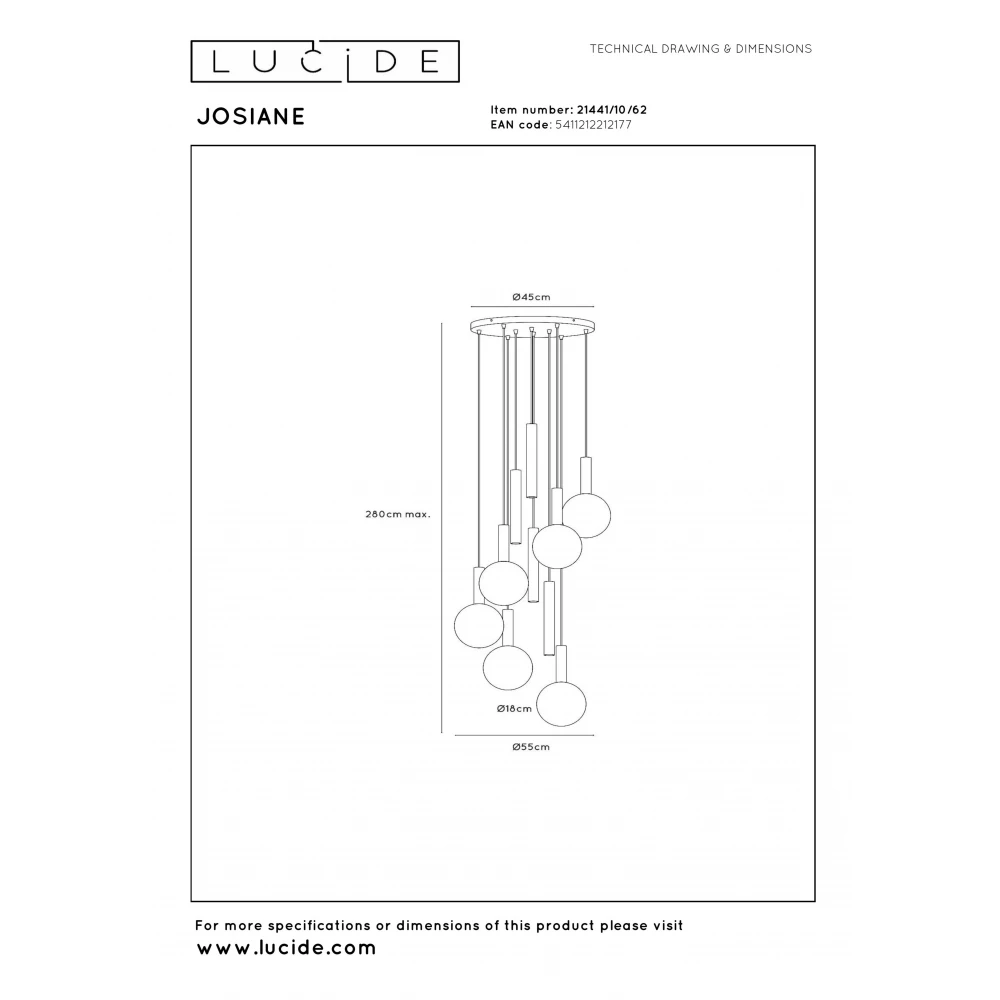 LUCIDE

TECHNICAL DRAWING & DIMENSIONS

JOSIANE

Item number: 21441/10/62
EAN code: 5411212212177

Ø45cm

280cm max.

Ø18cm

Ø55cm

For more specifications or dimensions of this product please visit
www.lucide.com